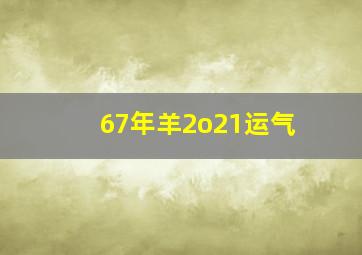 67年羊2o21运气